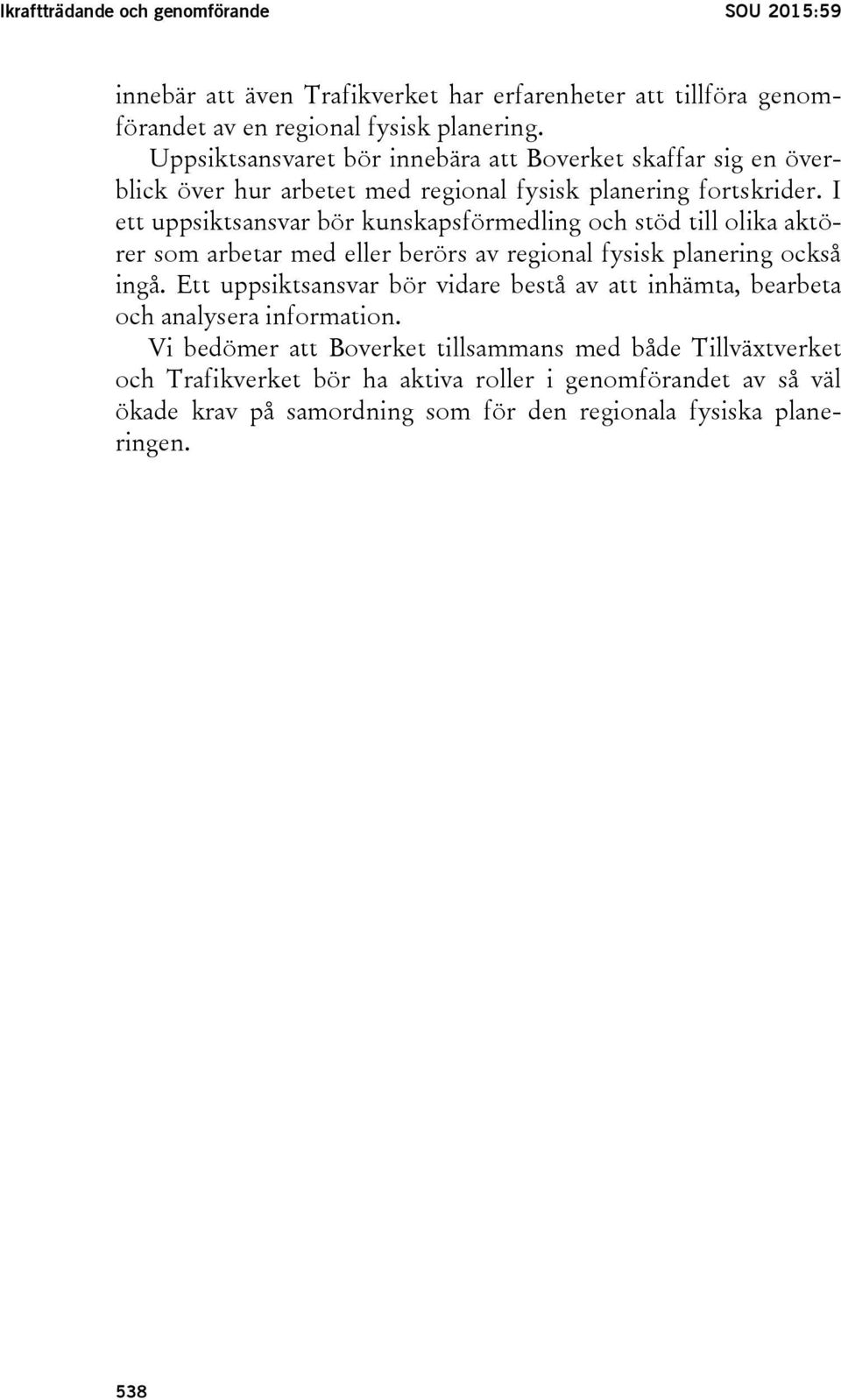 Ikraftträdande och genomförande SOU 2015:59

innebär att även Trafikverket har erfarenheter att tillföra genomförandet av en regional fysisk planering.

Uppsiktsansvaret bör innebära att Boverket skaffar sig en överblick över hur arbetet med regional fysisk planering fortskrider. I ett uppsiktsansvar bör kunskapsförmedling och stöd till olika aktörer som arbetar med eller berörs av regional fysisk planering också ingå. Ett uppsiktsansvar bör vidare bestå av att inhämta, bearbeta och analysera information.

Vi bedömer att Boverket tillsammans med både Tillväxtverket och Trafikverket bör ha aktiva roller i genomförandet av så väl ökade krav på samordning som för den regionala fysiska planeringen.

538